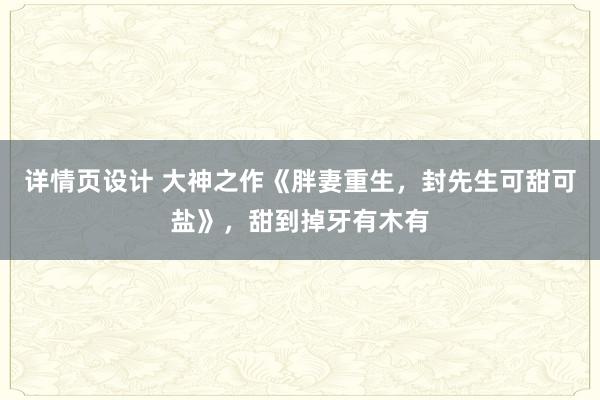 详情页设计 大神之作《胖妻重生，封先生可甜可盐》，甜到掉牙有木有